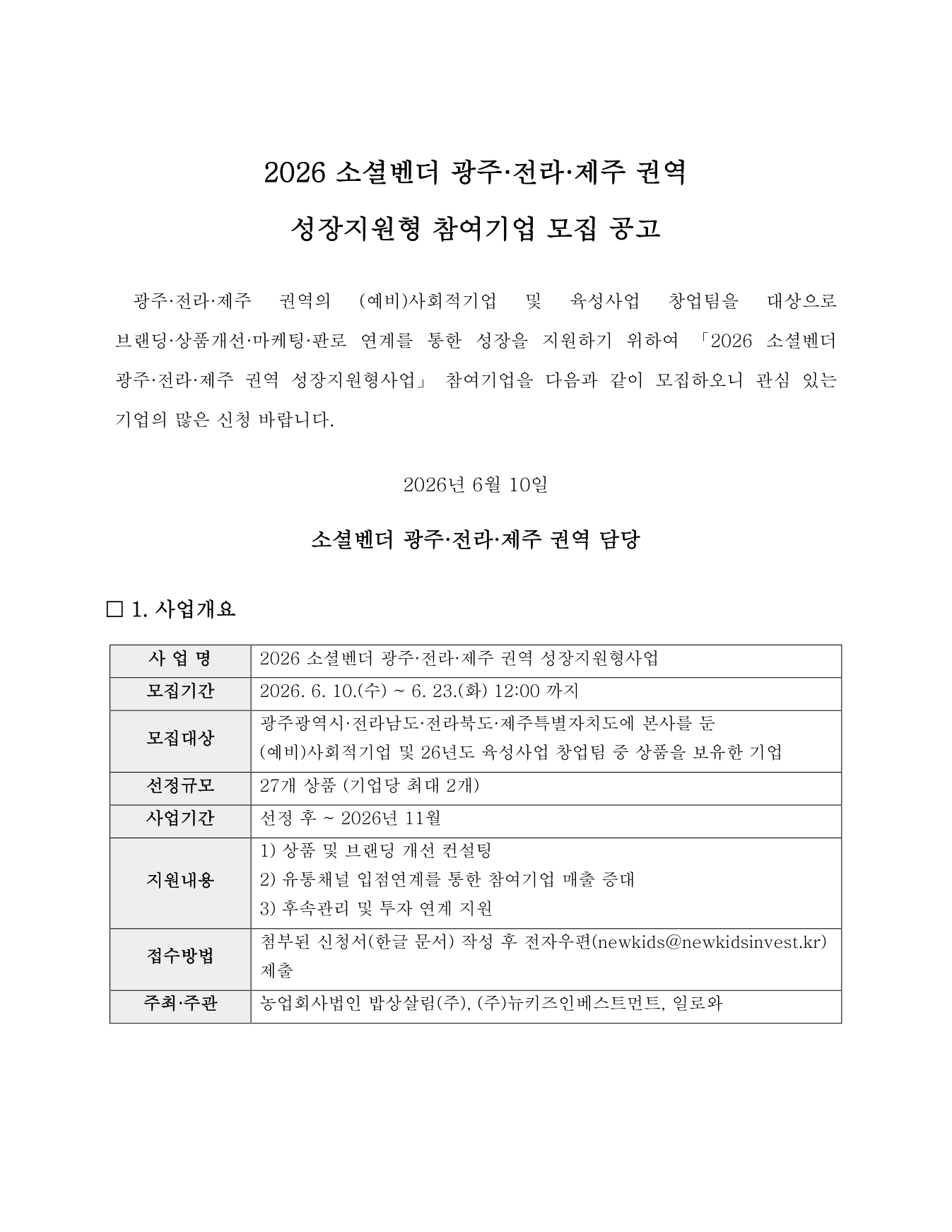 2026 소셜벤더 광주·전라·제주 권역

성장지원형 참여기업 모집 공고

광주·전라·제주 권역의 (예비)사회적기업 및 육성사업 창업팀을 대상으로 브랜딩·상품개선·마케팅·판로 연계를 통한 성장을 지원하기 위하여 「2026 소셜벤더 광주·전라·제주 권역 성장지원형사업」 참여기업을 다음과 같이 모집하오니 관심 있는 기업의 많은 신청 바랍니다.

2026년 6월 10일

소셜벤더 광주·전라·제주 권역 담당

☐ 1. 사업개요

| 사 업 명 | 2026 소셜벤더 광주·전라·제주 권역 성장지원형사업 |
|---|---|
| 모집기간 | 2026. 6. 10.(수) ~ 6. 23.(화) 12:00 까지 |
| 모집대상 | 광주광역시·전라남도·전라북도·제주특별자치도에 본사를 둔 (예비)사회적기업 및 26년도 육성사업 창업팀 중 상품을 보유한 기업 |
| 선정규모 | 27개 상품 (기업당 최대 2개) |
| 사업기간 | 선정 후 ~ 2026년 11월 |
| 지원내용 | 1) 상품 및 브랜딩 개선 컨설팅 2) 유통채널 입점연계를 통한 참여기업 매출 증대 3) 후속관리 및 투자 연계 지원 |
| 접수방법 | 첨부된 신청서(한글 문서) 작성 후 전자우편(newkids@newkidsinvest.kr) 제출 |
| 주최·주관 | 농업회사법인 밥상살림(주), (주)뉴키즈인베스트먼트, 일로와 |